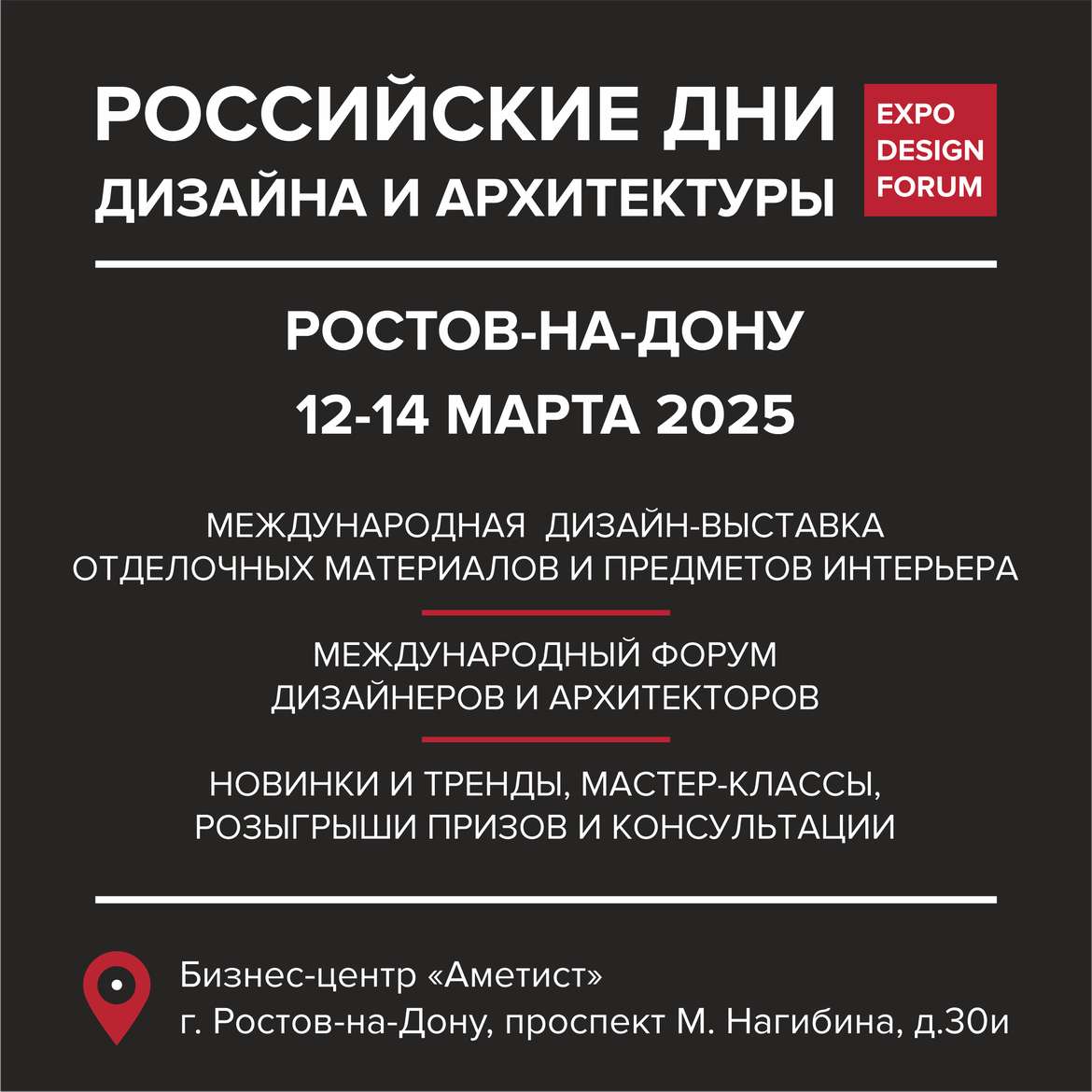 РОССИЙСКИЕ ДНИ
ДИЗАЙНА И АРХИТЕКТУРЫ

EXPO
DESIGN
FORUM

РОСТОВ-НА-ДОНУ
12-14 МАРТА 2025

МЕЖДУНАРОДНАЯ ДИЗАЙН-ВЫСТАВКА
ОТДЕЛОЧНЫХ МАТЕРИАЛОВ И ПРЕДМЕТОВ ИНТЕРЬЕРА

МЕЖДУНАРОДНЫЙ ФОРУМ
ДИЗАЙНЕРОВ И АРХИТЕКТОРОВ

НОВИНКИ И ТРЕНДЫ, МАСТЕР-КЛАССЫ,
РОЗЫГРЫШИ ПРИЗОВ И КОНСУЛЬТАЦИИ

Бизнес-центр «Аметист»
г. Ростов-на-Дону, проспект М. Нагибина, д.30и